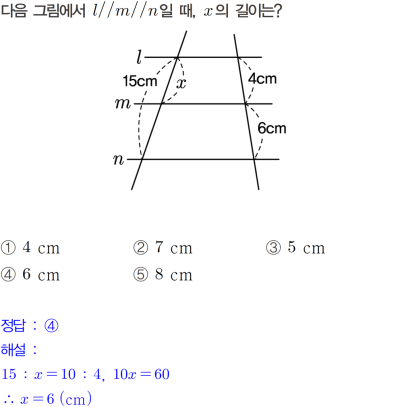 다음 그림에서 $l//m//n$일 때, $x$의 길이는?

$l$
15cm
$x$
4cm
$m$
6cm
$n$

① 4 cm ② 7 cm ③ 5 cm
④ 6 cm ⑤ 8 cm

정답 : ④
해설 :
$15 : x = 10 : 4$, $10x = 60$
$\therefore x = 6$ (cm)